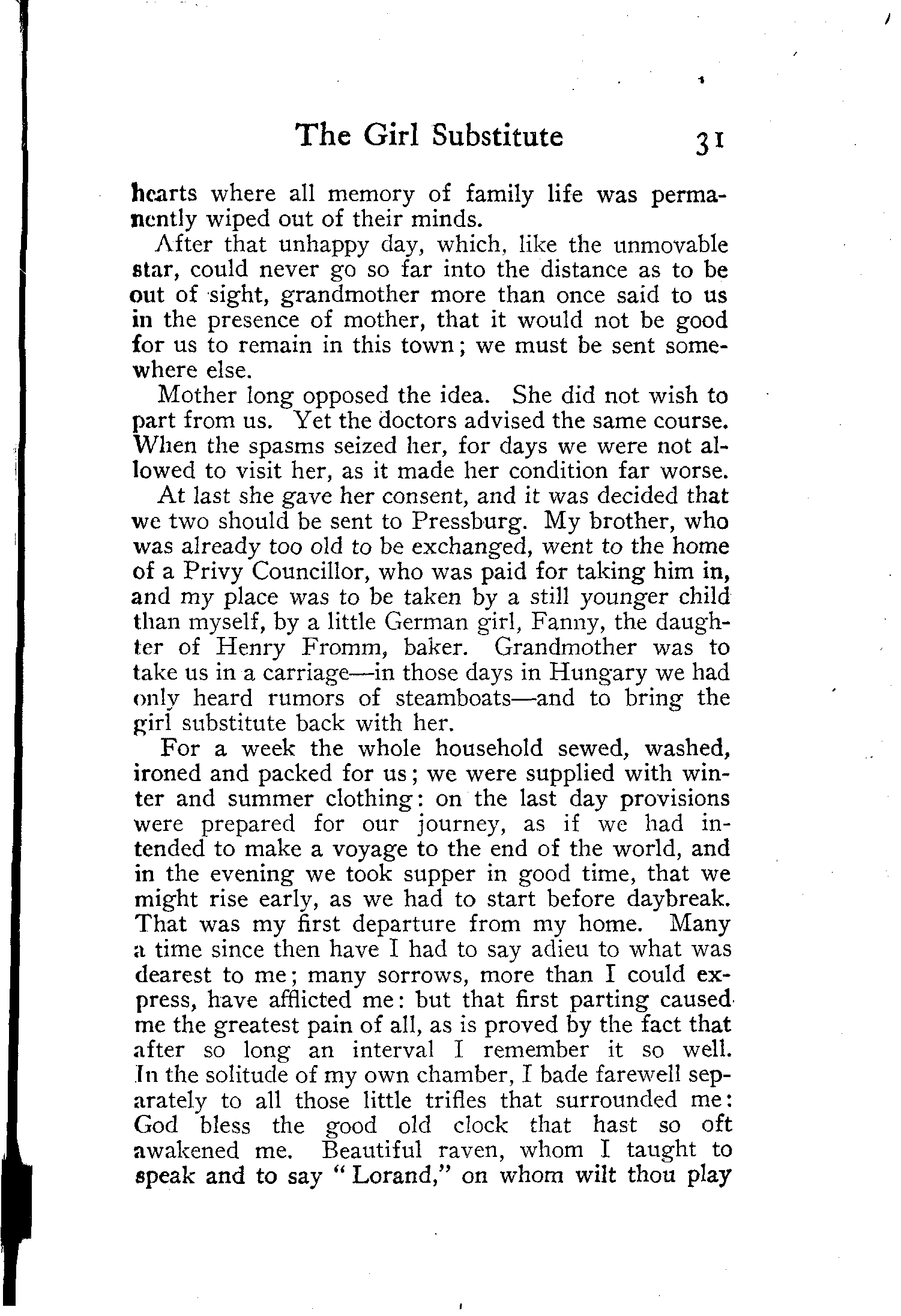 The Girl Substitute 31

hearts where all memory of family life was permanently wiped out of their minds.

After that unhappy day, which, like the unmovable star, could never go so far into the distance as to be out of sight, grandmother more than once said to us in the presence of mother, that it would not be good for us to remain in this town; we must be sent somewhere else.

Mother long opposed the idea. She did not wish to part from us. Yet the doctors advised the same course. When the spasms seized her, for days we were not allowed to visit her, as it made her condition far worse.

At last she gave her consent, and it was decided that we two should be sent to Pressburg. My brother, who was already too old to be exchanged, went to the home of a Privy Councillor, who was paid for taking him in, and my place was to be taken by a still younger child than myself, by a little German girl, Fanny, the daughter of Henry Fromm, baker. Grandmother was to take us in a carriage—in those days in Hungary we had only heard rumors of steamboats—and to bring the girl substitute back with her.

For a week the whole household sewed, washed, ironed and packed for us; we were supplied with winter and summer clothing: on the last day provisions were prepared for our journey, as if we had intended to make a voyage to the end of the world, and in the evening we took supper in good time, that we might rise early, as we had to start before daybreak. That was my first departure from my home. Many a time since then have I had to say adieu to what was dearest to me; many sorrows, more than I could express, have afflicted me: but that first parting caused me the greatest pain of all, as is proved by the fact that after so long an interval I remember it so well. In the solitude of my own chamber, I bade farewell separately to all those little trifles that surrounded me: God bless the good old clock that hast so oft awakened me. Beautiful raven, whom I taught to speak and to say "Lorand," on whom wilt thou play